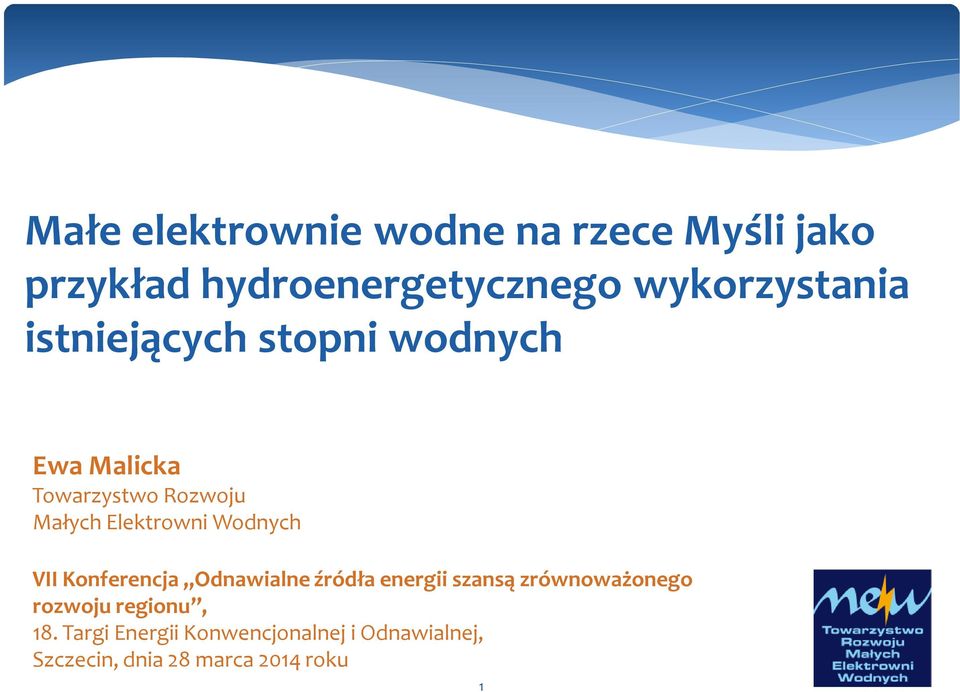 Małe elektrownie wodne na rzece Myśli jako przykład hydroenergetycznego wykorzystania istniejących stopni wodnych

Ewa Malicka
Towarzystwo Rozwoju
Małych Elektrowni Wodnych

VII Konferencja „Odnawialne źródła energii szansą zrównoważonego rozwoju regionu”,
18. Targi Energii Konwencjonalnej i Odnawialnej,
Szczecin, dnia 28 marca 2014 roku

1

mew
Towarzystwo
Rozwoju
Małych
Elektrowni
Wodnych